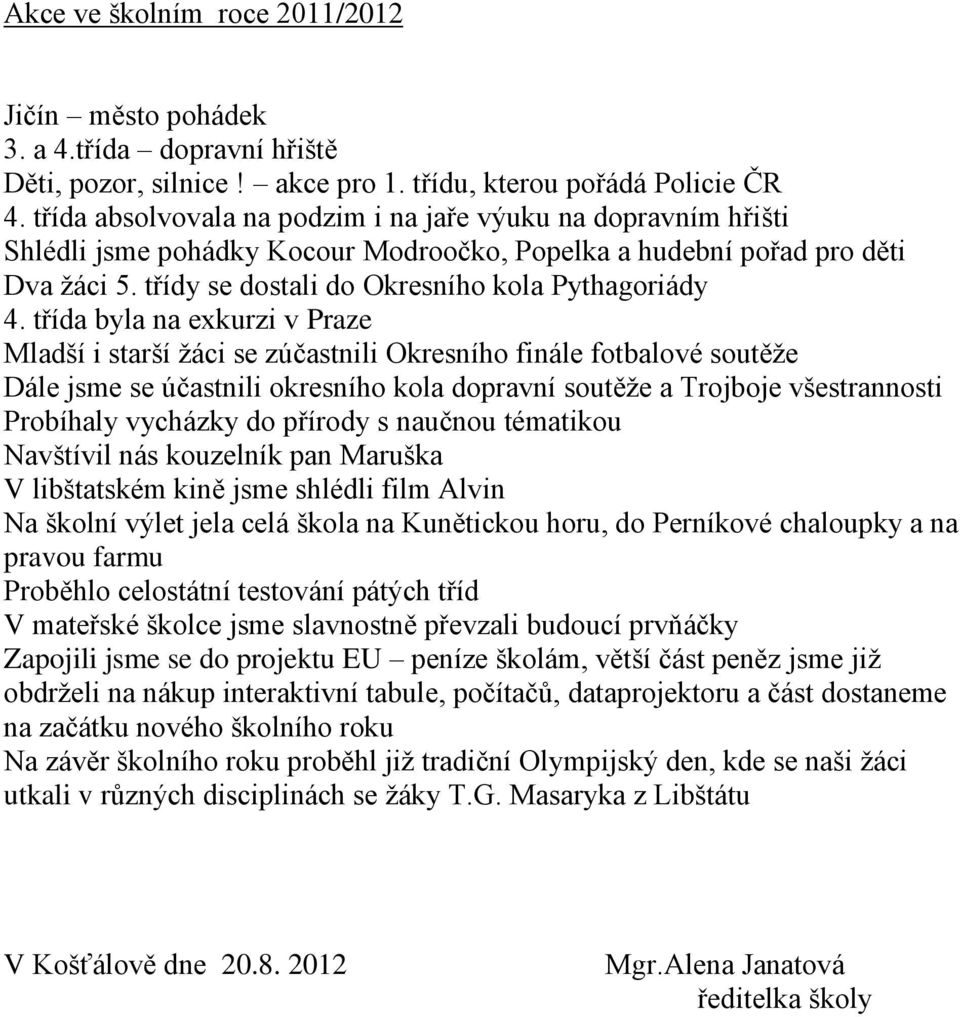 Akce ve školním roce 2011/2012

Jičín – město pohádek
3. a 4.třída – dopravní hřiště
Děti, pozor, silnice ! – akce pro 1. třídu, kterou pořádá Policie ČR
4. třída absolvovala na podzim i na jaře výuku na dopravním hřišti
Shlédli jsme pohádky Kocour Modroočko, Popelka a hudební pořad pro děti
Dva žáci 5. třídy se dostali do Okresního kola Pythagoriády
4. třída byla na exkurzi v Praze
Mladší i starší žáci se zúčastnili Okresního finále fotbalové soutěže
Dále jsme se účastnili okresního kola dopravní soutěže a Trojboje všestrannosti
Probíhaly vycházky do přírody s naučnou tématikou
Navštívil nás kouzelník pan Maruška
V libštatském kině jsme shlédli film Alvin
Na školní výlet jela celá škola na Kunětickou horu, do Perníkové chaloupky a na pravou farmu
Proběhlo celostátní testování pátých tříd
V mateřské školce jsme slavnostně převzali budoucí prvňáčky
Zapojili jsme se do projektu EU – peníze školám, větší část peněz jsme již obdrželi na nákup interaktivní tabule, počítačů, dataprojektoru a část dostaneme na začátku nového školního roku
Na závěr školního roku proběhl již tradiční Olympijský den, kde se naši žáci utkali v různých disciplinách se žáky T.G. Masaryka z Libštátu

V Košťálově dne 20.8. 2012 Mgr.Alena Janatová
ředitelka školy